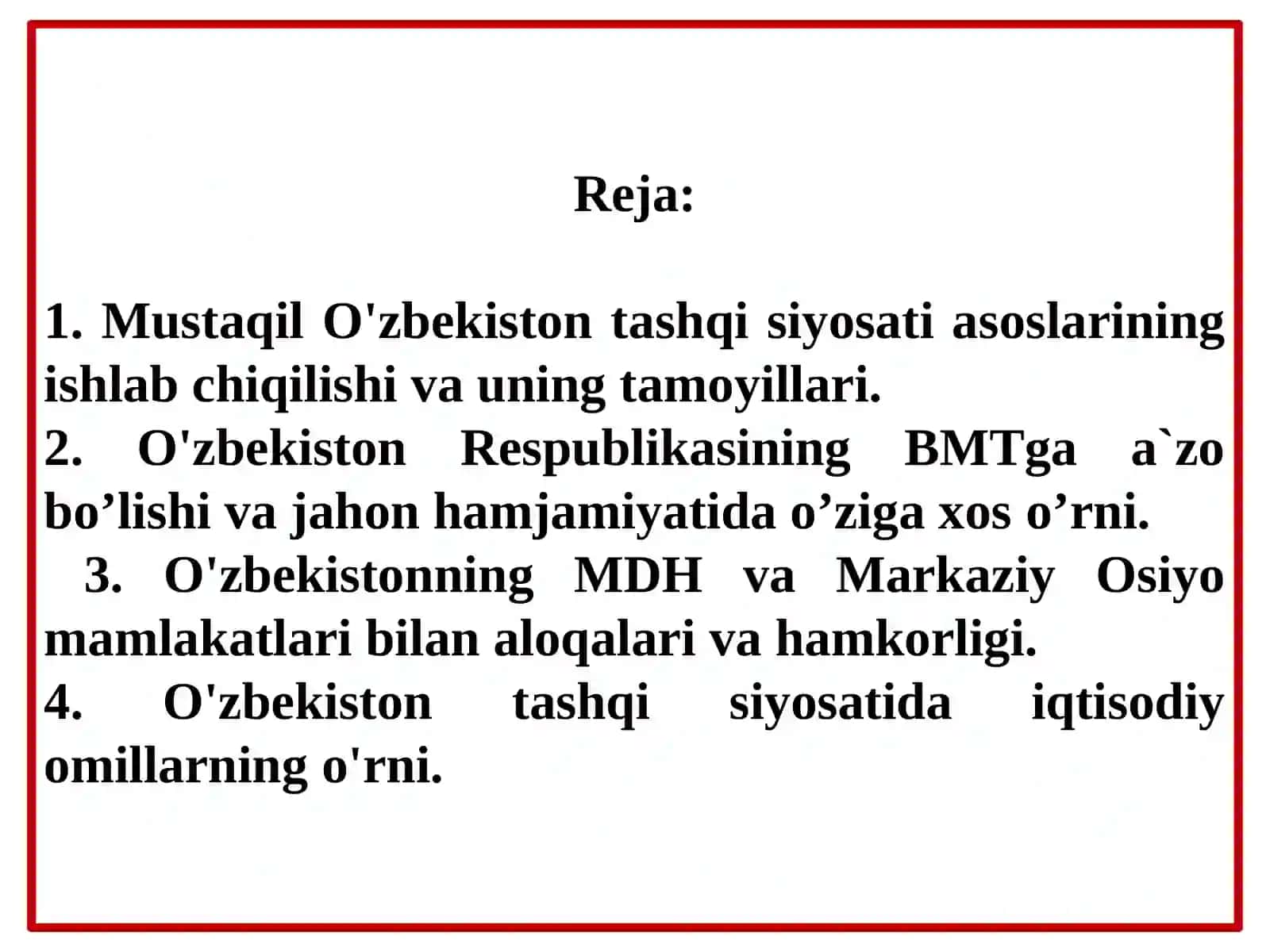 Reja:

1. Mustaqil O'zbekiston tashqi siyosati asoslarining ishlab chiqilishi va uning tamoyillari.

2. O'zbekiston Respublikasining BMTga a`zo bo'lishi va jahon hamjamiyatida o'ziga xos o'rni.

3. O'zbekistonning MDH va Markaziy Osiyo mamlakatlari bilan aloqalari va hamkorligi.

4. O'zbekiston tashqi siyosatida iqtisodiy omillarning o'rni.